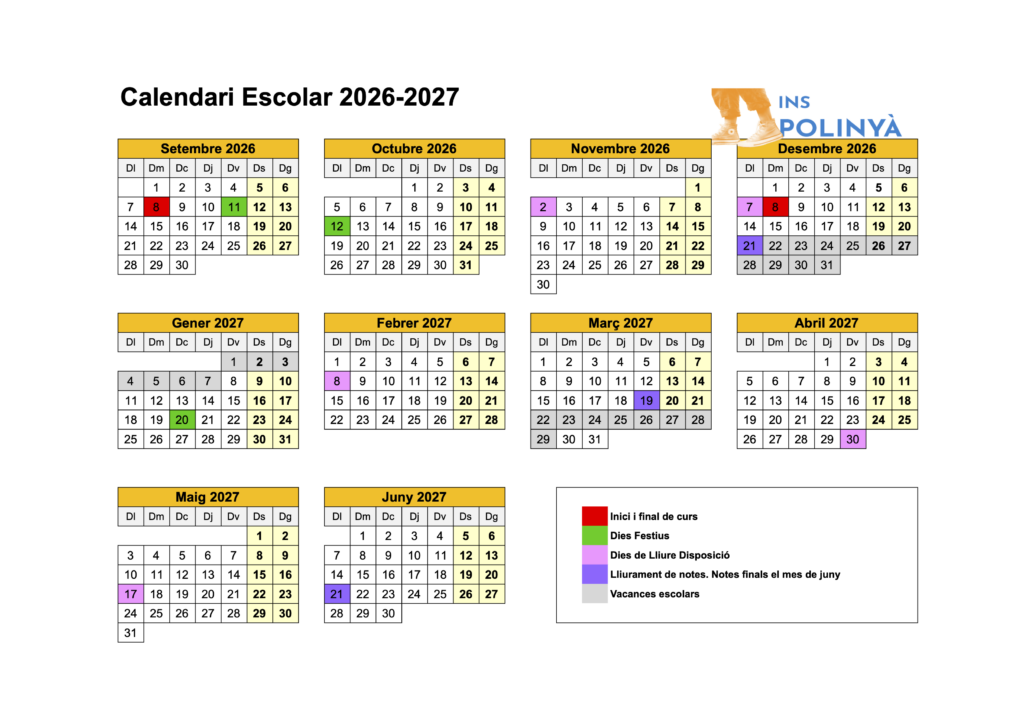 Calendari Escolar 2026-2027

INS POLINYÀ

Setembre 2026

| Dl | Dm | Dc | Dj | Dv | Ds | Dg |
|---|---|---|---|---|---|---|
|  | 1 | 2 | 3 | 4 | 5 | 6 |
| 7 | 8 | 9 | 10 | 11 | 12 | 13 |
| 14 | 15 | 16 | 17 | 18 | 19 | 20 |
| 21 | 22 | 23 | 24 | 25 | 26 | 27 |
| 28 | 29 | 30 |  |  |  |  |

Octubre 2026

| Dl | Dm | Dc | Dj | Dv | Ds | Dg |
|---|---|---|---|---|---|---|
|  |  |  | 1 | 2 | 3 | 4 |
| 5 | 6 | 7 | 8 | 9 | 10 | 11 |
| 12 | 13 | 14 | 15 | 16 | 17 | 18 |
| 19 | 20 | 21 | 22 | 23 | 24 | 25 |
| 26 | 27 | 28 | 29 | 30 | 31 |  |

Novembre 2026

| Dl | Dm | Dc | Dj | Dv | Ds | Dg |
|---|---|---|---|---|---|---|
|  |  |  |  |  |  | 1 |
| 2 | 3 | 4 | 5 | 6 | 7 | 8 |
| 9 | 10 | 11 | 12 | 13 | 14 | 15 |
| 16 | 17 | 18 | 19 | 20 | 21 | 22 |
| 23 | 24 | 25 | 26 | 27 | 28 | 29 |
| 30 |  |  |  |  |  |  |

Desembre 2026

| Dl | Dm | Dc | Dj | Dv | Ds | Dg |
|---|---|---|---|---|---|---|
|  | 1 | 2 | 3 | 4 | 5 | 6 |
| 7 | 8 | 9 | 10 | 11 | 12 | 13 |
| 14 | 15 | 16 | 17 | 18 | 19 | 20 |
| 21 | 22 | 23 | 24 | 25 | 26 | 27 |
| 28 | 29 | 30 | 31 |  |  |  |

Gener 2027

| Dl | Dm | Dc | Dj | Dv | Ds | Dg |
|---|---|---|---|---|---|---|
|  |  |  |  | 1 | 2 | 3 |
| 4 | 5 | 6 | 7 | 8 | 9 | 10 |
| 11 | 12 | 13 | 14 | 15 | 16 | 17 |
| 18 | 19 | 20 | 21 | 22 | 23 | 24 |
| 25 | 26 | 27 | 28 | 29 | 30 | 31 |

Febrer 2027

| Dl | Dm | Dc | Dj | Dv | Ds | Dg |
|---|---|---|---|---|---|---|
| 1 | 2 | 3 | 4 | 5 | 6 | 7 |
| 8 | 9 | 10 | 11 | 12 | 13 | 14 |
| 15 | 16 | 17 | 18 | 19 | 20 | 21 |
| 22 | 23 | 24 | 25 | 26 | 27 | 28 |

Març 2027

| Dl | Dm | Dc | Dj | Dv | Ds | Dg |
|---|---|---|---|---|---|---|
| 1 | 2 | 3 | 4 | 5 | 6 | 7 |
| 8 | 9 | 10 | 11 | 12 | 13 | 14 |
| 15 | 16 | 17 | 18 | 19 | 20 | 21 |
| 22 | 23 | 24 | 25 | 26 | 27 | 28 |
| 29 | 30 | 31 |  |  |  |  |

Abril 2027

| Dl | Dm | Dc | Dj | Dv | Ds | Dg |
|---|---|---|---|---|---|---|
|  |  |  | 1 | 2 | 3 | 4 |
| 5 | 6 | 7 | 8 | 9 | 10 | 11 |
| 12 | 13 | 14 | 15 | 16 | 17 | 18 |
| 19 | 20 | 21 | 22 | 23 | 24 | 25 |
| 26 | 27 | 28 | 29 | 30 |  |  |

Maig 2027

| Dl | Dm | Dc | Dj | Dv | Ds | Dg |
|---|---|---|---|---|---|---|
|  |  |  |  |  | 1 | 2 |
| 3 | 4 | 5 | 6 | 7 | 8 | 9 |
| 10 | 11 | 12 | 13 | 14 | 15 | 16 |
| 17 | 18 | 19 | 20 | 21 | 22 | 23 |
| 24 | 25 | 26 | 27 | 28 | 29 | 30 |
| 31 |  |  |  |  |  |  |

Juny 2027

| Dl | Dm | Dc | Dj | Dv | Ds | Dg |
|---|---|---|---|---|---|---|
|  | 1 | 2 | 3 | 4 | 5 | 6 |
| 7 | 8 | 9 | 10 | 11 | 12 | 13 |
| 14 | 15 | 16 | 17 | 18 | 19 | 20 |
| 21 | 22 | 23 | 24 | 25 | 26 | 27 |
| 28 | 29 | 30 |  |  |  |  |

Inici i final de curs
Dies Festius
Dies de Lliure Disposició
Lliurament de notes. Notes finals el mes de juny
Vacances escolars